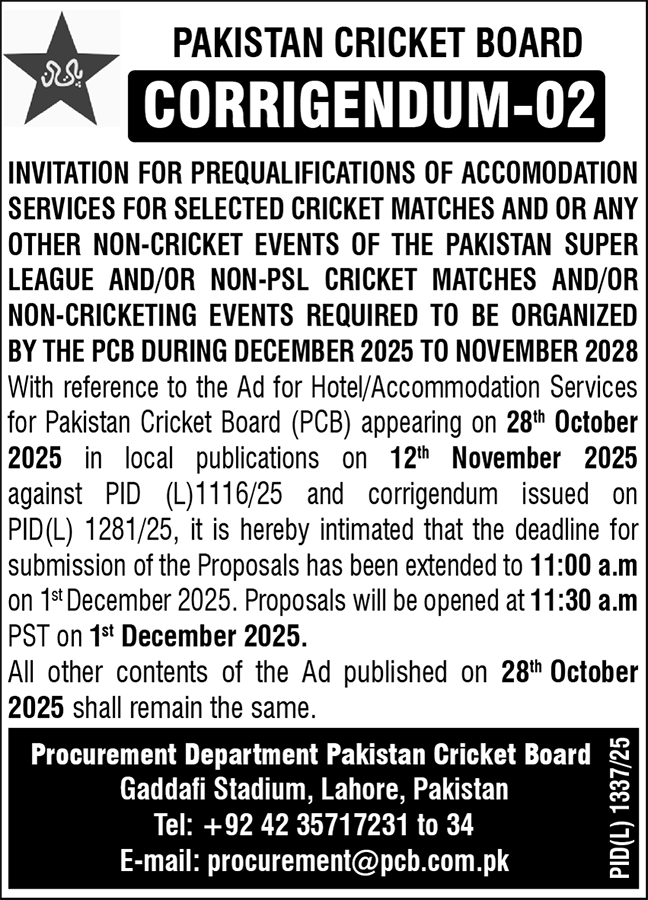 PAKISTAN CRICKET BOARD

CORRIGENDUM-02

INVITATION FOR PREQUALIFICATIONS OF ACCOMODATION SERVICES FOR SELECTED CRICKET MATCHES AND OR ANY OTHER NON-CRICKET EVENTS OF THE PAKISTAN SUPER LEAGUE AND/OR NON-PSL CRICKET MATCHES AND/OR NON-CRICKETING EVENTS REQUIRED TO BE ORGANIZED BY THE PCB DURING DECEMBER 2025 TO NOVEMBER 2028

With reference to the Ad for Hotel/Accommodation Services for Pakistan Cricket Board (PCB) appearing on 28$^{th}$ October 2025 in local publications on 12$^{th}$ November 2025 against PID (L)1116/25 and corrigendum issued on PID(L) 1281/25, it is hereby intimated that the deadline for submission of the Proposals has been extended to 11:00 a.m on 1$^{st}$ December 2025. Proposals will be opened at 11:30 a.m PST on 1$^{st}$ December 2025.

All other contents of the Ad published on 28$^{th}$ October 2025 shall remain the same.

Procurement Department Pakistan Cricket Board
Gaddafi Stadium, Lahore, Pakistan
Tel: +92 42 35717231 to 34
E-mail: procurement@pcb.com.pk

PID(L) 1337/25